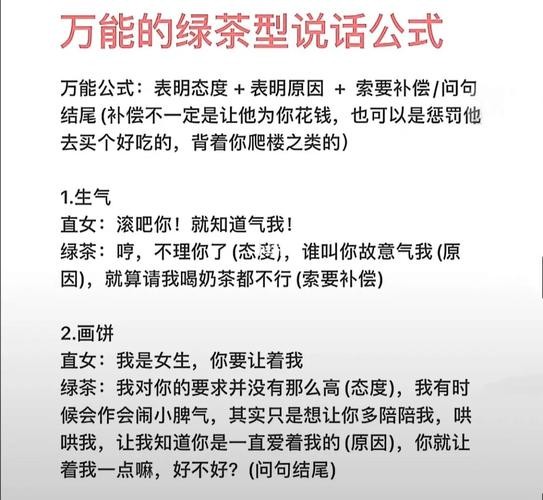 万能的绿茶型说话公式

万能公式：表明态度 + 表明原因 + 索要补偿/问句结尾 (补偿不一定是让他为你花钱，也可以是惩罚他去买个好吃的，背着你爬楼之类的)

1.生气
直女：滚吧你！就知道气我！
绿茶：哼，不理你了 (态度)，谁叫你故意气我 (原因)，就算请我喝奶茶都不行 (索要补偿)

2.画饼
直女：我是女生，你要让着我
绿茶：我对你的要求并没有那么高 (态度)，我有时候会作会闹小脾气，其实只是想让你多陪陪我，哄哄我，让我知道你是一直爱着我的 (原因)，你就让着我一点嘛，好不好？(问句结尾)